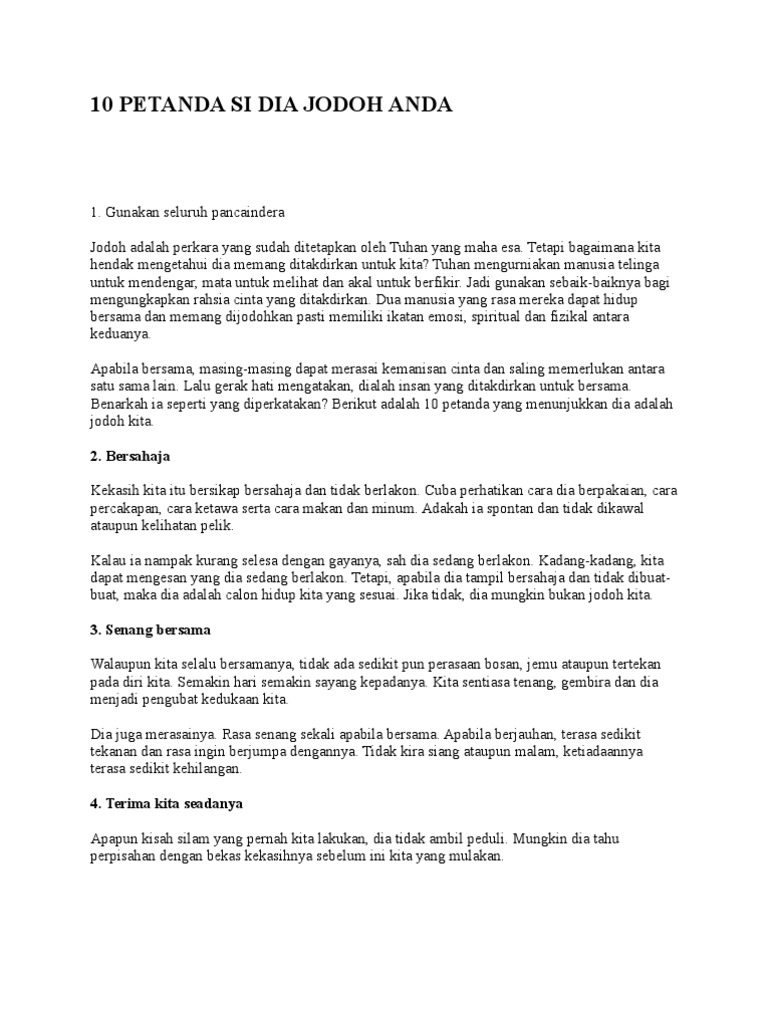 10 PETANDA SI DIA JODOH ANDA

1. Gunakan seluruh pancaindera

Jodoh adalah perkara yang sudah ditetapkan oleh Tuhan yang maha esa. Tetapi bagaimana kita hendak mengetahui dia memang ditakdirkan untuk kita? Tuhan mengurniakan manusia telinga untuk mendengar, mata untuk melihat dan akal untuk berfikir. Jadi gunakan sebaik-baiknya bagi mengungkapkan rahsia cinta yang ditakdirkan. Dua manusia yang rasa mereka dapat hidup bersama dan memang dijodohkan pasti memiliki ikatan emosi, spiritual dan fizikal antara keduanya.

Apabila bersama, masing-masing dapat merasai kemanisan cinta dan saling memerlukan antara satu sama lain. Lalu gerak hati mengatakan, dialah insan yang ditakdirkan untuk bersama. Benarkah ia seperti yang diperkatakan? Berikut adalah 10 petanda yang menunjukkan dia adalah jodoh kita.

2. Bersahaja

Kekasih kita itu bersikap bersahaja dan tidak berlakon. Cuba perhatikan cara dia berpakaian, cara percakapan, cara ketawa serta cara makan dan minum. Adakah ia spontan dan tidak dikawal ataupun kelihatan pelik.

Kalau ia nampak kurang selesa dengan gayanya, sah dia sedang berlakon. Kadang-kadang, kita dapat mengesan yang dia sedang berlakon. Tetapi, apabila dia tampil bersahaja dan tidak dibuat-buat, maka dia adalah calon hidup kita yang sesuai. Jika tidak, dia mungkin bukan jodoh kita.

3. Senang bersama

Walaupun kita selalu bersamanya, tidak ada sedikit pun perasaan bosan, jemu ataupun tertekan pada diri kita. Semakin hari semakin sayang kepadanya. Kita sentiasa tenang, gembira dan dia menjadi pengubat kedukaan kita.

Dia juga merasainya. Rasa senang sekali apabila bersama. Apabila berjauhan, terasa sedikit tekanan dan rasa ingin berjumpa dengannya. Tidak kira siang ataupun malam, ketiadaannya terasa sedikit kehilangan.

4. Terima kita seadanya

Apapun kisah silam yang pernah kita lakukan, dia tidak ambil peduli. Mungkin dia tahu perpisahan dengan bekas kekasihnya sebelum ini kita yang mulakan.